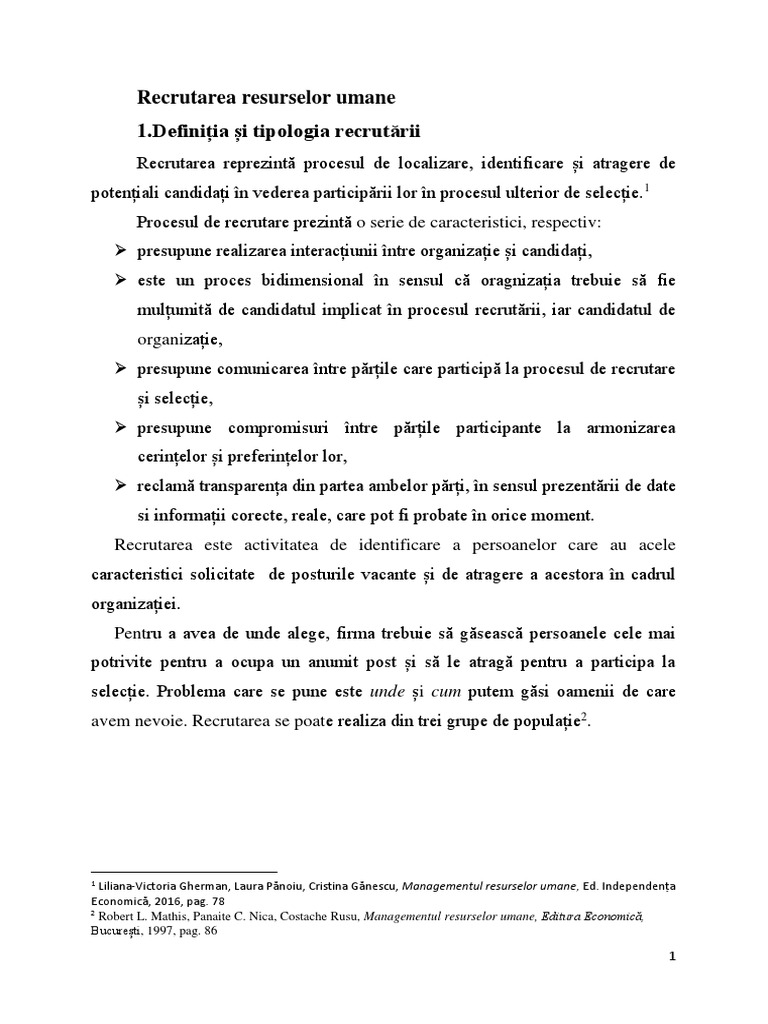 Recrutarea resurselor umane

1.Definiția și tipologia recrutării

Recrutarea reprezintă procesul de localizare, identificare și atragere de potențiali candidați în vederea participării lor în procesul ulterior de selecție.$^1$

Procesul de recrutare prezintă o serie de caracteristici, respectiv:

➢ presupune realizarea interacțiunii între organizație și candidați,

➢ este un proces bidimensional în sensul că oragnizația trebuie să fie mulțumită de candidatul implicat în procesul recrutării, iar candidatul de organizație,

➢ presupune comunicarea între părțile care participă la procesul de recrutare și selecție,

➢ presupune compromisuri între părțile participante la armonizarea cerințelor și preferințelor lor,

➢ reclamă transparența din partea ambelor părți, în sensul prezentării de date si informații corecte, reale, care pot fi probate în orice moment.

Recrutarea este activitatea de identificare a persoanelor care au acele caracteristici solicitate de posturile vacante și de atragere a acestora în cadrul organizației.

Pentru a avea de unde alege, firma trebuie să găsească persoanele cele mai potrivite pentru a ocupa un anumit post și să le atragă pentru a participa la selecție. Problema care se pune este unde și cum putem găsi oamenii de care avem nevoie. Recrutarea se poate realiza din trei grupe de populație$^2$.

$^1$ Liliana-Victoria Gherman, Laura Pănoiu, Cristina Gănescu, Managementul resurselor umane, Ed. Independența Economică, 2016, pag. 78
$^2$ Robert L. Mathis, Panaite C. Nica, Costache Rusu, Managementul resurselor umane, Editura Economică, București, 1997, pag. 86

1